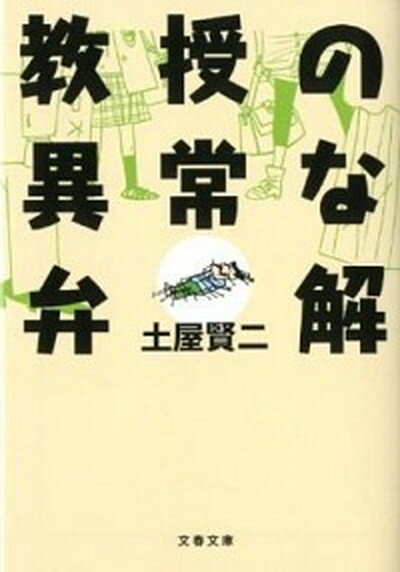 教授の異常な弁解

土屋賢二

文春文庫